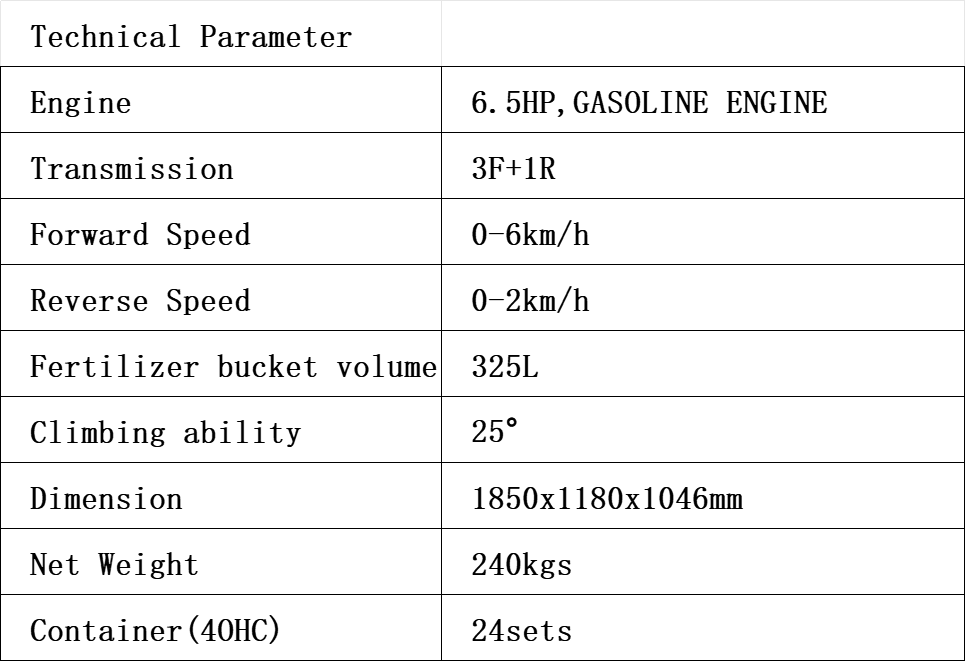 | Technical Parameter | |
|---|---|
| Engine | 6.5HP,GASOLINE ENGINE |
| Transmission | 3F+1R |
| Forward Speed | 0-6km/h |
| Reverse Speed | 0-2km/h |
| Fertilizer bucket volume | 325L |
| Climbing ability | 25° |
| Dimension | 1850x1180x1046mm |
| Net Weight | 240kgs |
| Container(40HC) | 24sets |